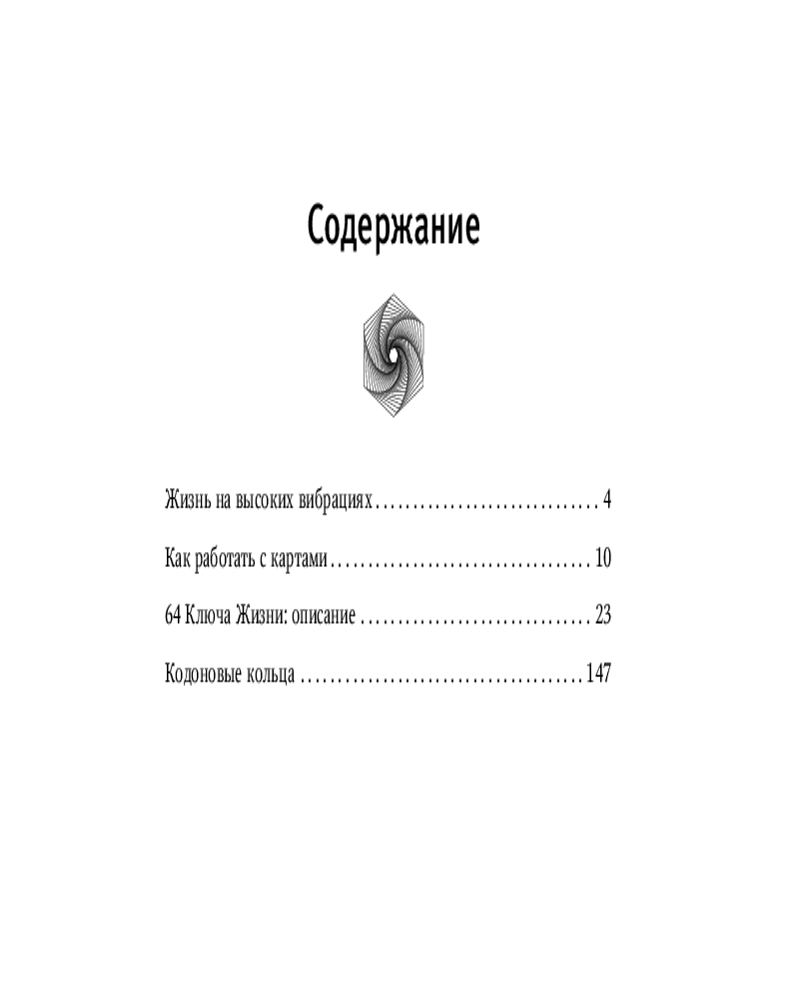 Содержание

Жизнь на высоких вибрациях 4

Как работать с картами 10

64 Ключа Жизни: описание 23

Кодоновые кольца 147